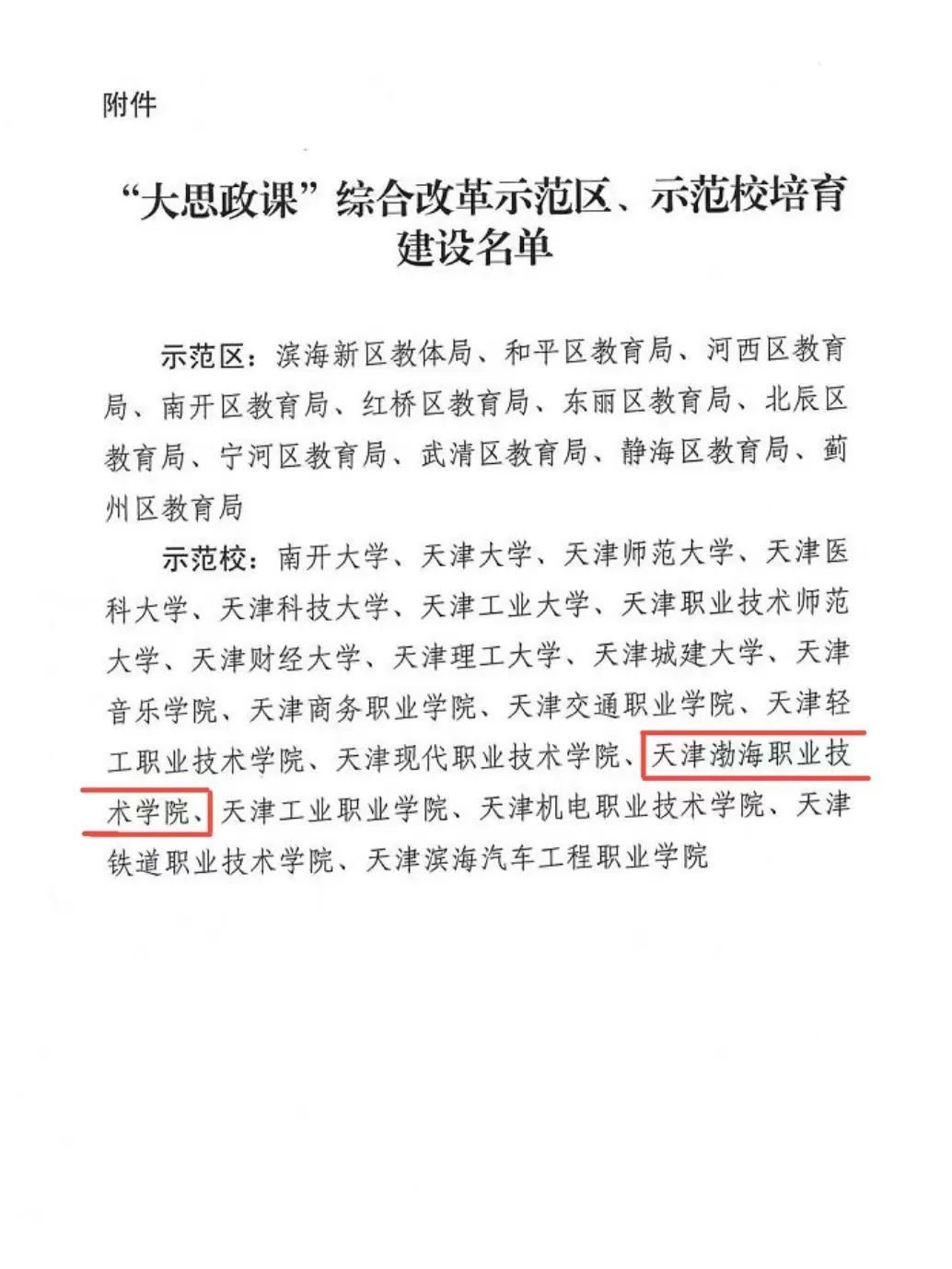 附件

“大思政课”综合改革示范区、示范校培育建设名单

示范区：滨海新区教体局、和平区教育局、河西区教育局、南开区教育局、红桥区教育局、东丽区教育局、北辰区教育局、宁河区教育局、武清区教育局、静海区教育局、蓟州区教育局

示范校：南开大学、天津大学、天津师范大学、天津医科大学、天津科技大学、天津工业大学、天津职业技术师范大学、天津财经大学、天津理工大学、天津城建大学、天津音乐学院、天津商务职业学院、天津交通职业学院、天津轻工职业技术学院、天津现代职业技术学院、天津渤海职业技术学院、天津工业职业学院、天津机电职业技术学院、天津铁道职业技术学院、天津滨海汽车工程职业学院